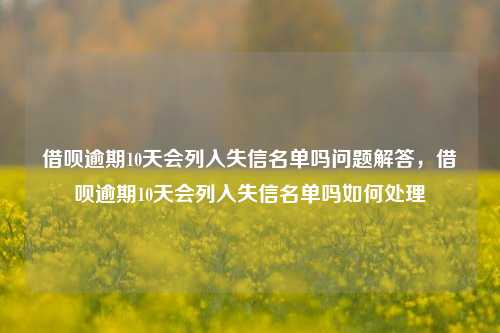 借呗逾期10天会列入失信名单吗问题解答，借呗逾期10天会列入失信名单吗如何处理